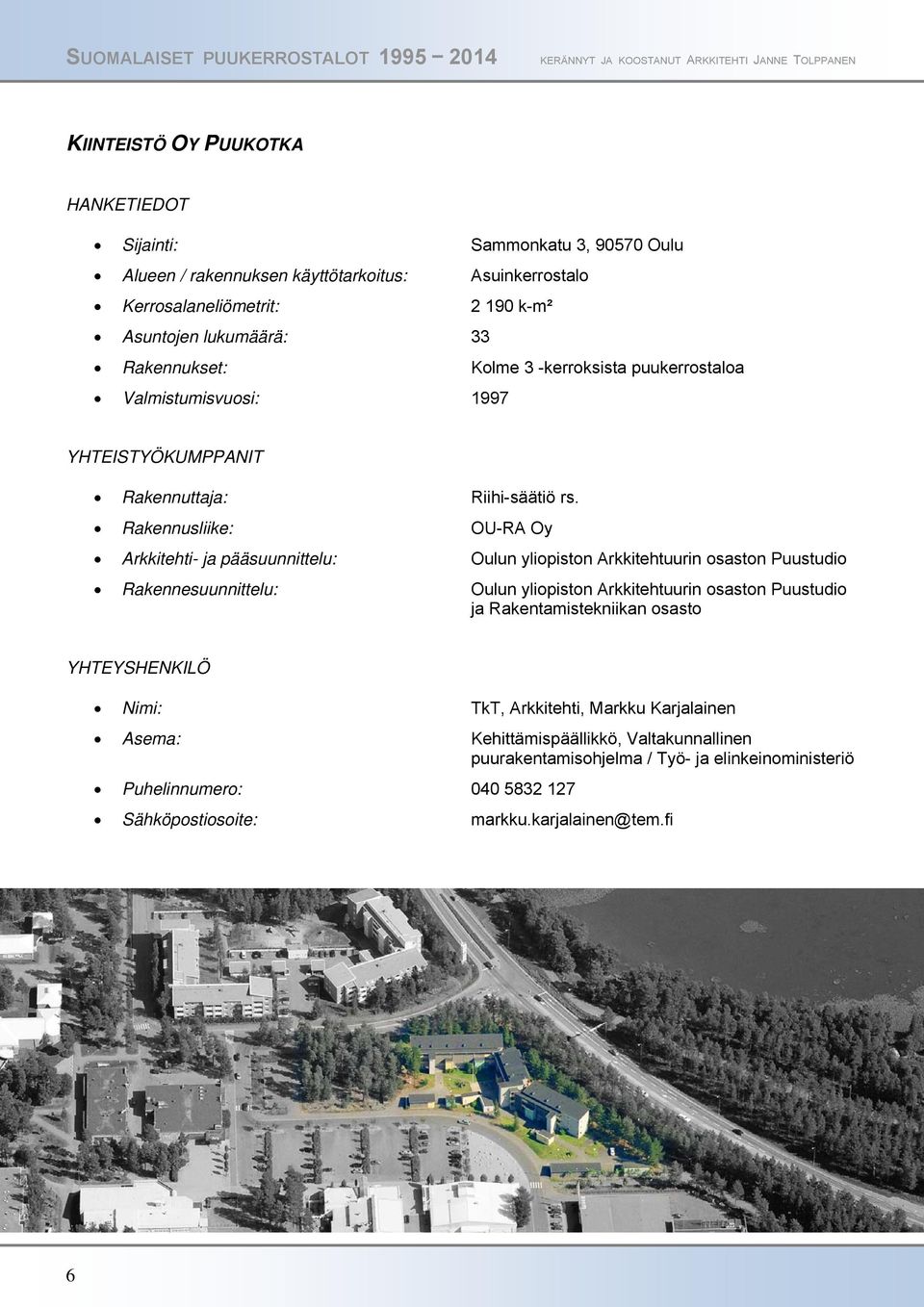 SUOMALAISET PUUKERROSTALOT 1995 – 2014 KERÄNNYT JA KOOSTANUT ARKKITEHTI JANNE TOLPPANEN

KIINTEISTÖ OY PUUKOTKA

HANKETIEDOT

- Sijainti: Sammonkatu 3, 90570 Oulu
- Alueen / rakennuksen käyttötarkoitus: Asuinkerrostalo
- Kerrosalaneliömetrit: 2 190 k-m²
- Asuntojen lukumäärä: 33
- Rakennukset: Kolme 3 -kerroksista puukerrostaloa
- Valmistumisvuosi: 1997

YHTEISTYÖKUMPPANIT

- Rakennuttaja: Riihi-säätiö rs.
- Rakennusliike: OU-RA Oy
- Arkkitehti- ja pääsuunnittelu: Oulun yliopiston Arkkitehtuurin osaston Puustudio
- Rakennesuunnittelu: Oulun yliopiston Arkkitehtuurin osaston Puustudio ja Rakentamistekniikan osasto

YHTEYSHENKILÖ

- Nimi: TkT, Arkkitehti, Markku Karjalainen
- Asema: Kehittämispäällikkö, Valtakunnallinen puurakentamisohjelma / Työ- ja elinkeinoministeriö
- Puhelinnumero: 040 5832 127
- Sähköpostiosoite: markku.karjalainen@tem.fi

6